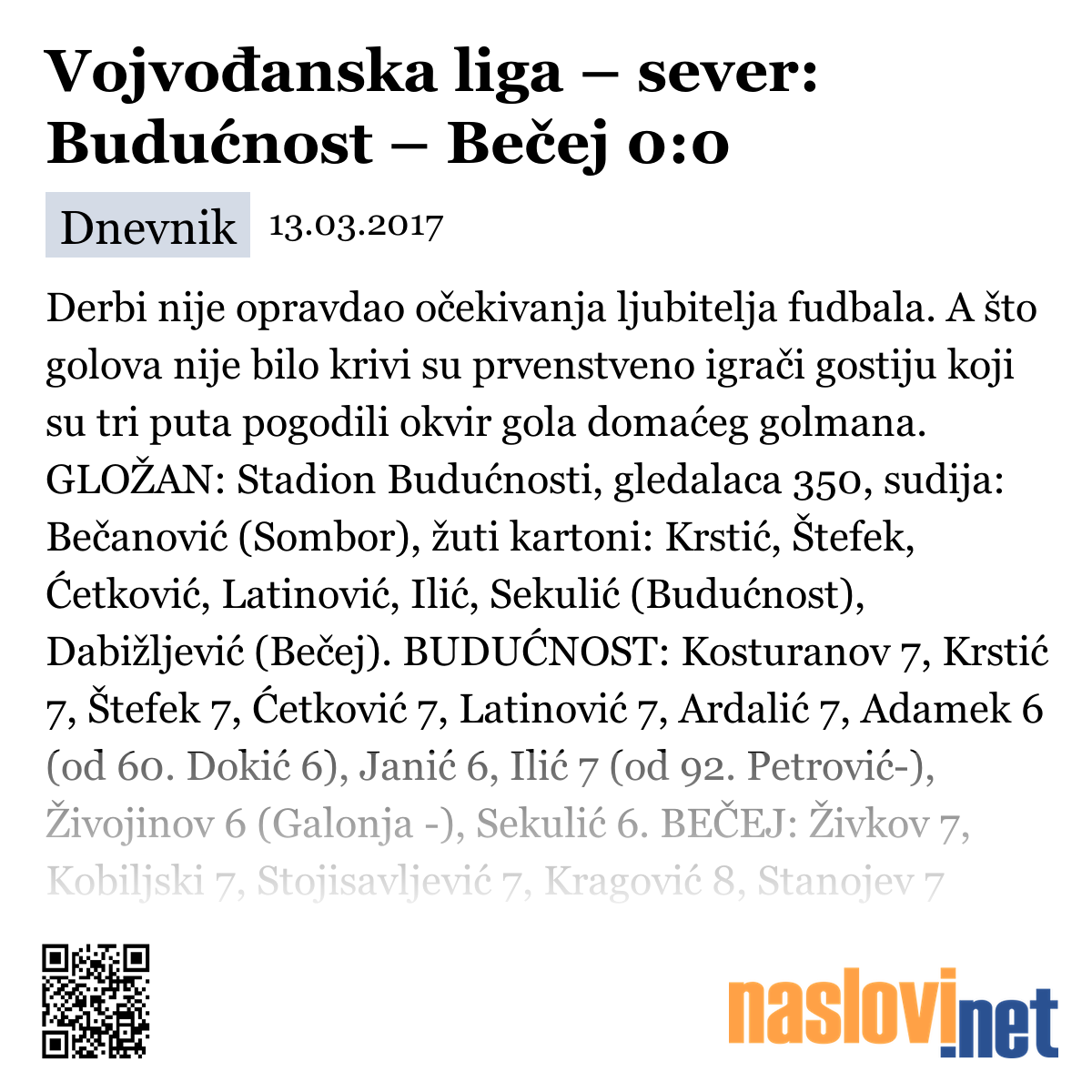 Vojvođanska liga – sever: Budućnost – Bečej 0:0

Dnevnik 13.03.2017

Derbi nije opravdao očekivanja ljubitelja fudbala. A što golova nije bilo krivi su prvenstveno igrači gostiju koji su tri puta pogodili okvir gola domaćeg golmana. GLOŽAN: Stadion Budućnosti, gledalaca 350, sudija: Bečanović (Sombor), žuti kartoni: Krstić, Štefek, Ćetković, Latinović, Ilić, Sekulić (Budućnost), Dabižljević (Bečej). BUDUĆNOST: Kosturanov 7, Krstić 7, Štefek 7, Ćetković 7, Latinović 7, Ardalić 7, Adamek 6 (od 60. Dokić 6), Janić 6, Ilić 7 (od 92. Petrović-), Živojinov 6 (Galonja -), Sekulić 6. BEČEJ: Živkov 7, Kobiljski 7, Stojisavljević 7, Kragović 8, Stanojev 7

naslovi.net